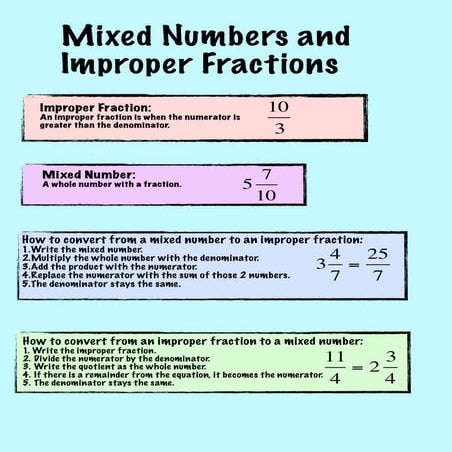 Mixed Numbers and Improper Fractions

Improper Fraction:
An improper fraction is when the numerator is greater than the denominator.

$\frac{10}{3}$

Mixed Number:
A whole number with a fraction.

$5\frac{7}{10}$

How to convert from a mixed number to an improper fraction:
1.Write the mixed number.
2.Multiply the whole number with the denominator.
3.Add the product with the numerator.
4.Replace the numerator with the sum of those 2 numbers.
5.The denominator stays the same.

$3\frac{4}{7} = \frac{25}{7}$

How to convert from an improper fraction to a mixed number:
1. Write the improper fraction.
2. Divide the numerator by the denominator.
3. Write the quotient as the whole number.
4. If there is a remainder from the equation, it becomes the numerator.
5. The denominator stays the same.

$\frac{11}{4} = 2\frac{3}{4}$